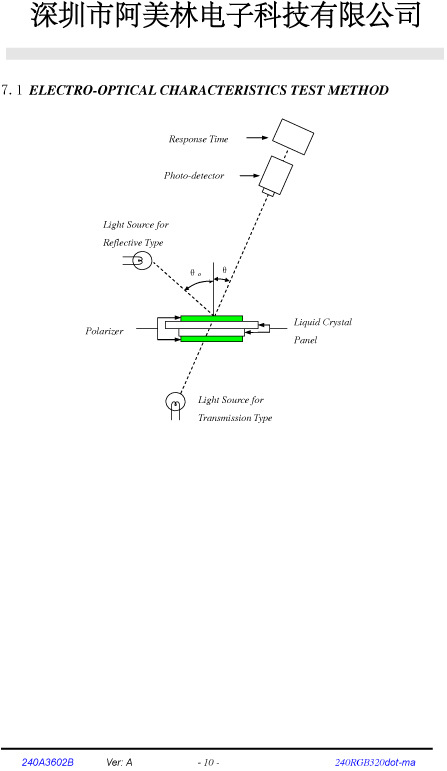 深圳市阿美林电子科技有限公司

7.1 ELECTRO-OPTICAL CHARACTERISTICS TEST METHOD

Response Time

Photo-detector

Light Source for Reflective Type

$\theta_o$

$\theta$

Polarizer

Liquid Crystal Panel

Light Source for Transmission Type

240A3602B Ver: A - 10 - 240RGB320dot-ma